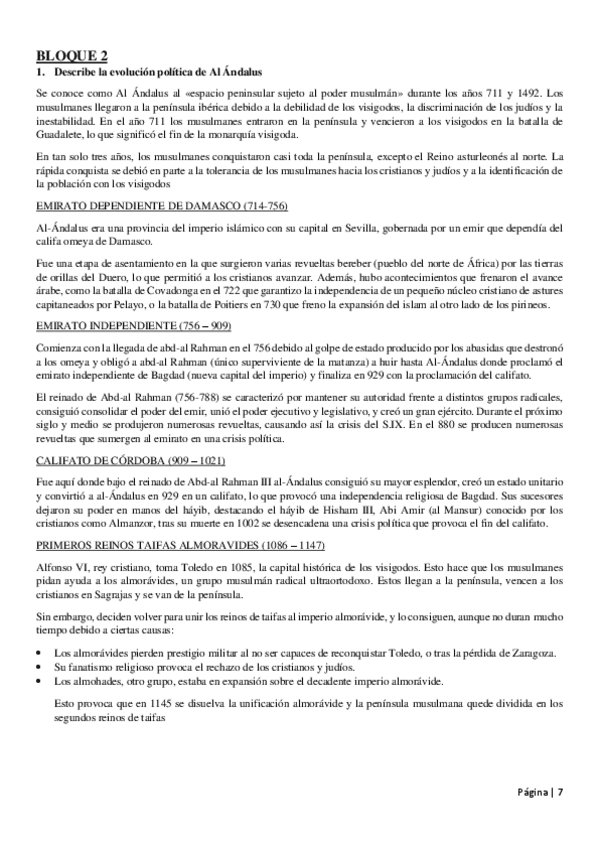 BLOQUE 2

1. Describe la evolución política de Al Ándalus

Se conoce como Al Ándalus al «espacio peninsular sujeto al poder musulmán» durante los años 711 y 1492. Los musulmanes llegaron a la península ibérica debido a la debilidad de los visigodos, la discriminación de los judíos y la inestabilidad. En el año 711 los musulmanes entraron en la península y vencieron a los visigodos en la batalla de Guadalete, lo que significó el fin de la monarquía visigoda.

En tan solo tres años, los musulmanes conquistaron casi toda la península, excepto el Reino asturleonés al norte. La rápida conquista se debió en parte a la tolerancia de los musulmanes hacia los cristianos y judíos y a la identificación de la población con los visigodos

EMIRATO DEPENDIENTE DE DAMASCO (714-756)

Al-Ándalus era una provincia del imperio islámico con su capital en Sevilla, gobernada por un emir que dependía del califa omeya de Damasco.

Fue una etapa de asentamiento en la que surgieron varias revueltas bereber (pueblo del norte de África) por las tierras de orillas del Duero, lo que permitió a los cristianos avanzar. Además, hubo acontecimientos que frenaron el avance árabe, como la batalla de Covadonga en el 722 que garantizo la independencia de un pequeño núcleo cristiano de astures capitaneados por Pelayo, o la batalla de Poitiers en 730 que freno la expansión del islam al otro lado de los pirineos.

EMIRATO INDEPENDIENTE (756 – 909)

Comienza con la llegada de abd-al Rahman en el 756 debido al golpe de estado producido por los abasidas que destronó a los omeya y obligó a abd-al Rahman (único superviviente de la matanza) a huir hasta Al-Ándalus donde proclamó el emirato independiente de Bagdad (nueva capital del imperio) y finaliza en 929 con la proclamación del califato.

El reinado de Abd-al Rahman (756-788) se caracterizó por mantener su autoridad frente a distintos grupos radicales, consiguió consolidar el poder del emir, unió el poder ejecutivo y legislativo, y creó un gran ejército. Durante el próximo siglo y medio se produjeron numerosas revueltas, causando así la crisis del S.IX. En el 880 se producen numerosas revueltas que sumergen al emirato en una crisis política.

CALIFATO DE CÓRDOBA (909 – 1021)

Fue aquí donde bajo el reinado de Abd-al Rahman III al-Ándalus consiguió su mayor esplendor, creó un estado unitario y convirtió a al-Ándalus en 929 en un califato, lo que provocó una independencia religiosa de Bagdad. Sus sucesores dejaron su poder en manos del háyib, destacando el háyib de Hisham III, Abi Amir (al Mansur) conocido por los cristianos como Almanzor, tras su muerte en 1002 se desencadena una crisis política que provoca el fin del califato.

PRIMEROS REINOS TAIFAS ALMORAVIDES (1086 – 1147)

Alfonso VI, rey cristiano, toma Toledo en 1085, la capital histórica de los visigodos. Esto hace que los musulmanes pidan ayuda a los almorávides, un grupo musulmán radical ultraortodoxo. Estos llegan a la península, vencen a los cristianos en Sagrajas y se van de la península.

Sin embargo, deciden volver para unir los reinos de taifas al imperio almorávide, y lo consiguen, aunque no duran mucho tiempo debido a ciertas causas:

• Los almorávides pierden prestigio militar al no ser capaces de reconquistar Toledo, o tras la pérdida de Zaragoza.
• Su fanatismo religioso provoca el rechazo de los cristianos y judíos.
• Los almohades, otro grupo, estaba en expansión sobre el decadente imperio almorávide.

Esto provoca que en 1145 se disuelva la unificación almorávide y la península musulmana quede dividida en los segundos reinos de taifas

Página | 7